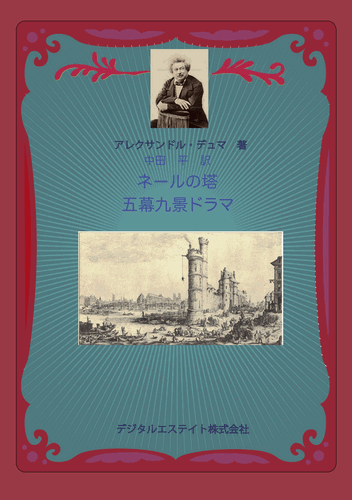 アレクサンドル・デュマ　著
中田　平　訳
ネールの塔
五幕九景ドラマ

デジタルエステイト株式会社